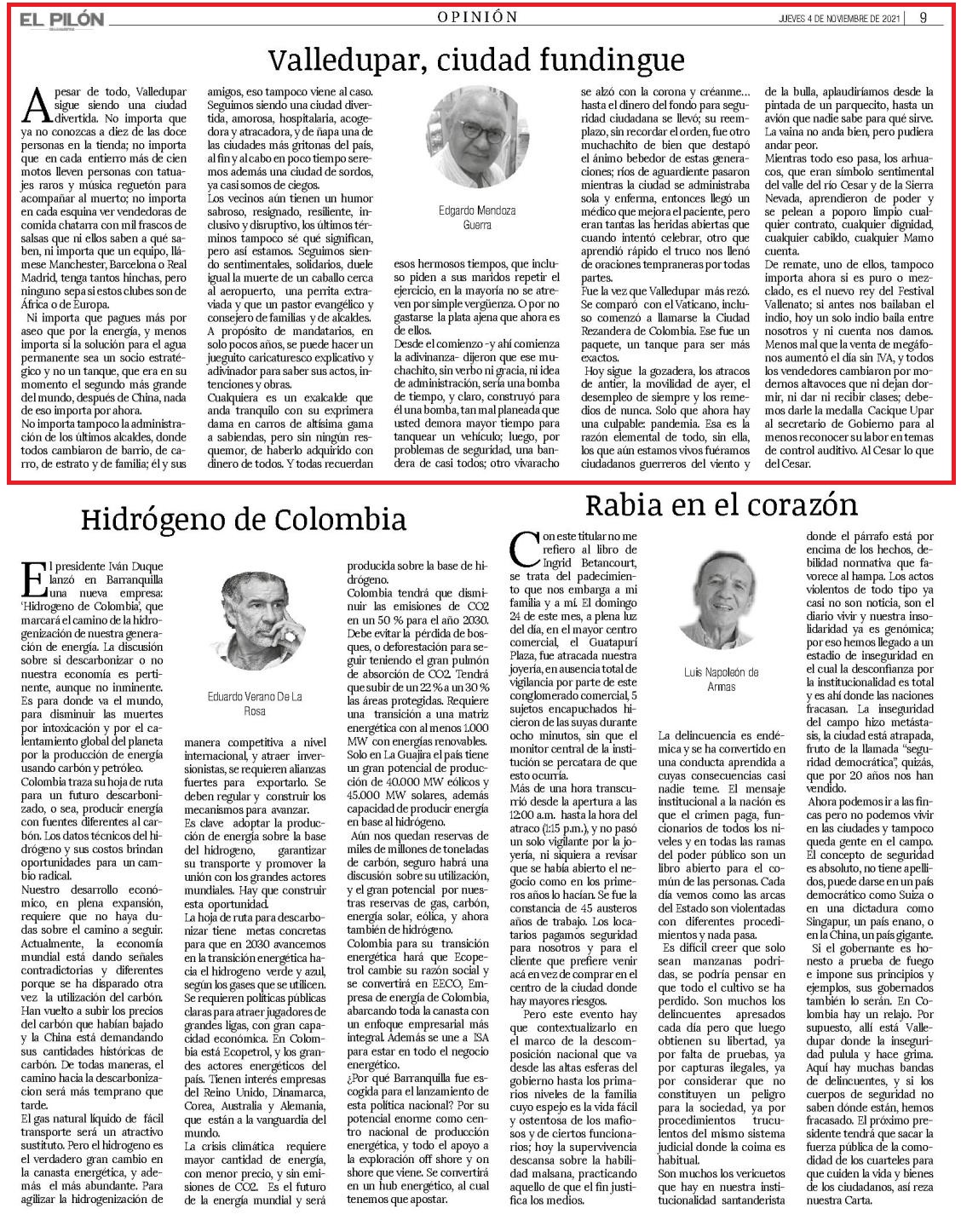 EL PILÓN

OPINIÓN

JUEVES 4 DE NOVIEMBRE DE 2021 | 9

Valledupar, ciudad fundingue

A pesar de todo, Valledupar sigue siendo una ciudad divertida. No importa que ya no conozcas a diez de las doce personas en la tienda; no importa que en cada entierro más de cien motos lleven personas con tatuajes raros y música reguetón para acompañar al muerto; no importa en cada esquina ver vendedoras de comida chatarra con mil frascos de salsas que ni ellos saben a qué saben, ni importa que un equipo, llámese Manchester, Barcelona o Real Madrid, tenga tantos hinchas, pero ninguno sepa si estos clubes son de África o de Europa.

Ni importa que pagues más por aseo que por la energía, y menos importa si la solución para el agua permanente sea un socio estratégico y no un tanque, que era en su momento el segundo más grande del mundo, después de China, nada de eso importa por ahora.

No importa tampoco la administración de los últimos alcaldes, donde todos cambiaron de barrio, de carro, de estrato y de familia; él y sus amigos, eso tampoco viene al caso. Seguimos siendo una ciudad divertida, amorosa, hospitalaria, acogedora y atracadora, y de ñapa una de las ciudades más gritonas del país, al fin y al cabo en poco tiempo seremos además una ciudad de sordos, ya casi somos de ciegos.

Los vecinos aún tienen un humor sabroso, resignado, resiliente, inclusivo y disruptivo, los últimos términos tampoco sé qué significan, pero así estamos. Seguimos siendo sentimentales, solidarios, duele igual la muerte de un caballo cerca al aeropuerto, una perrita extraviada y que un pastor evangélico y consejero de familias y de alcaldes.

A propósito de mandatarios, en solo pocos años, se puede hacer un jueguito caricaturesco explicativo y adivinador para saber sus actos, intenciones y obras.

Cualquiera es un exalcalde que anda tranquilo con su exprimera dama en carros de altísima gama a sabiendas, pero sin ningún resquemor, de haberlo adquirido con dinero de todos. Y todas recuerdan

Edgardo Mendoza Guerra

esos hermosos tiempos, que incluso piden a sus maridos repetir el ejercicio, en la mayoría no se atreven por simple vergüenza. O por no gastarse la plata ajena que ahora es de ellos.

Desde el comienzo -y ahí comienza la adivinanza- dijeron que ese muchachito, sin verbo ni gracia, ni idea de administración, sería una bomba de tiempo, y claro, construyó para él una bomba, tan mal planeada que usted demora mayor tiempo para tanquear un vehículo; luego, por problemas de seguridad, una bandera de casi todos; otro vivaracho se alzó con la corona y créanme… hasta el dinero del fondo para seguridad ciudadana se llevó; su reemplazo, sin recordar el orden, fue otro muchachito de bien que destapó el ánimo bebedor de estas generaciones; ríos de aguardiente pasaron mientras la ciudad se administraba sola y enferma, entonces llegó un médico que mejora el paciente, pero eran tantas las heridas abiertas que cuando intentó celebrar, otro que aprendió rápido el truco nos llenó de oraciones tempraneras por todas partes.

Fue la vez que Valledupar más rezó. Se comparó con el Vaticano, incluso comenzó a llamarse la Ciudad Rezandera de Colombia. Ese fue un paquete, un tanque para ser más exactos.

Hoy sigue la gozadera, los atracos de antier, la movilidad de ayer, el desempleo de siempre y los remedios de nunca. Solo que ahora hay una culpable: pandemia. Esa es la razón elemental de todo, sin ella, los que aún estamos vivos fuéramos ciudadanos guerreros del viento y de la bulla, aplaudiríamos desde la pintada de un parquecito, hasta un avión que nadie sabe para qué sirve. La vaina no anda bien, pero pudiera andar peor.

Mientras todo eso pasa, los arhuacos, que eran símbolo sentimental del valle del río Cesar y de la Sierra Nevada, aprendieron de poder y se pelean a poporo limpio cualquier contrato, cualquier dignidad, cualquier cabildo, cualquier Mamo cuenta.

De remate, uno de ellos, tampoco importa ahora si es puro o mezclado, es el nuevo rey del Festival Vallenato; si antes nos bailaban el indio, hoy un solo indio baila entre nosotros y ni cuenta nos damos.

Menos mal que la venta de megáfonos aumentó el día sin IVA, y todos los vendedores cambiaron por modernos altavoces que ni dejan dormir, ni dar ni recibir clases; debemos darle la medalla Cacique Upar al secretario de Gobierno para al menos reconocer su labor en temas de control auditivo. Al Cesar lo que del Cesar.

Hidrógeno de Colombia

El presidente Iván Duque lanzó en Barranquilla una nueva empresa: 'Hidrogeno de Colombia', que marcará el camino de la hidrogenización de nuestra generación de energía. La discusión sobre si descarbonizar o no nuestra economía es pertinente, aunque no inminente. Es para donde va el mundo, para disminuir las muertes por intoxicación y por el calentamiento global del planeta por la producción de energía usando carbón y petróleo.

Colombia traza su hoja de ruta para un futuro descarbonizado, o sea, producir energía con fuentes diferentes al carbón. Los datos técnicos del hidrógeno y sus costos brindan oportunidades para un cambio radical.

Nuestro desarrollo económico, en plena expansión, requiere que no haya dudas sobre el camino a seguir. Actualmente, la economía mundial está dando señales contradictorias y diferentes porque se ha disparado otra vez la utilización del carbón. Han vuelto a subir los precios del carbón que habían bajado y la China está demandando sus cantidades históricas de carbón. De todas maneras, el camino hacia la descarbonizacion será más temprano que tarde.

El gas natural líquido de fácil transporte será un atractivo sustituto. Pero el hidrogeno es el verdadero gran cambio en la canasta energética, y además el más abundante. Para agilizar la hidrogenización de

Eduardo Verano De La Rosa

manera competitiva a nivel internacional, y atraer inversionistas, se requieren alianzas fuertes para exportarlo. Se deben regular y construir los mecanismos para avanzar.

Es clave adoptar la producción de energía sobre la base del hidrogeno, garantizar su transporte y promover la unión con los grandes actores mundiales. Hay que construir esta oportunidad.

La hoja de ruta para descarbonizar tiene metas concretas para que en 2030 avancemos en la transición energética hacia el hidrogeno verde y azul, según los gases que se utilicen. Se requieren políticas públicas claras para atraer jugadores de grandes ligas, con gran capacidad económica. En Colombia está Ecopetrol, y los grandes actores energéticos del país. Tienen interés empresas del Reino Unido, Dinamarca, Corea, Australia y Alemania, que están a la vanguardia del mundo.

La crisis climática requiere mayor cantidad de energía, con menor precio, y sin emisiones de CO2. Es el futuro de la energía mundial y será producida sobre la base de hidrógeno.

Colombia tendrá que disminuir las emisiones de CO2 en un 50 % para el año 2030. Debe evitar la pérdida de bosques, o deforestación para seguir teniendo el gran pulmón de absorción de CO2. Tendrá que subir de un 22 % a un 30 % las áreas protegidas. Requiere una transición a una matriz energética con al menos 1.000 MW con energías renovables. Solo en La Guajira el país tiene un gran potencial de producción de 40.000 MW eólicos y 45.000 MW solares, además capacidad de producir energía en base al hidrógeno.

Aún nos quedan reservas de miles de millones de toneladas de carbón, seguro habrá una discusión sobre su utilización, y el gran potencial por nuestras reservas de gas, carbón, energía solar, eólica, y ahora también de hidrógeno.

Colombia para su transición energética hará que Ecopetrol cambie su razón social y se convertirá en EECO, Empresa de energía de Colombia, abarcando toda la canasta con un enfoque empresarial más integral. Además se une a ISA para estar en todo el negocio energético.

¿Por qué Barranquilla fue escogida para el lanzamiento de esta política nacional? Por su potencial enorme como centro nacional de producción energética, y todo el apoyo a la exploración off shore y on shore que viene. Se convertirá en un hub energético, al cual tenemos que apostar.

Rabia en el corazón

Con este titular no me refiero al libro de Ingrid Betancourt, se trata del padecimiento que nos embarga a mi familia y a mí. El domingo 24 de este mes, a plena luz del día, en el mayor centro comercial, el Guatapurí Plaza, fue atracada nuestra joyería, en ausencia total de vigilancia por parte de este conglomerado comercial, 5 sujetos encapuchados hicieron de las suyas durante ocho minutos, sin que el monitor central de la institución se percatara de que esto ocurría.

Más de una hora transcurrió desde la apertura a las 12:00 a.m. hasta la hora del atraco (1:15 p.m.), y no pasó un solo vigilante por la joyería, ni siquiera a revisar que se había abierto el negocio como en los primeros años lo hacían. Se fue la constancia de 45 austeros años de trabajo. Los locatarios pagamos seguridad para nosotros y para el cliente que prefiere venir acá en vez de comprar en el centro de la ciudad donde hay mayores riesgos.

Pero este evento hay que contextualizarlo en el marco de la descomposición nacional que va desde las altas esferas del gobierno hasta los primarios niveles de la familia cuyo espejo es la vida fácil y ostentosa de los mafiosos y de ciertos funcionarios; hoy la supervivencia descansa sobre la habilidad malsana, practicando aquello de que el fin justifica los medios.

Luis Napoleón de Armas

La delincuencia es endémica y se ha convertido en una conducta aprendida a cuyas consecuencias casi nadie teme. El mensaje institucional a la nación es que el crimen paga, funcionarios de todos los niveles y en todas las ramas del poder público son un libro abierto para el común de las personas. Cada día vemos como las arcas del Estado son violentadas con diferentes procedimientos y nada pasa.

Es difícil creer que solo sean manzanas podridas, se podría pensar en que todo el cultivo se ha perdido. Son muchos los delincuentes apresados cada día pero que luego obtienen su libertad, ya por falta de pruebas, ya por capturas ilegales, ya por considerar que no constituyen un peligro para la sociedad, ya por procedimientos truculentos del mismo sistema judicial donde la coima es habitual.

Son muchos los vericuetos que hay en nuestra institucionalidad santanderista donde el párrafo está por encima de los hechos, debilidad normativa que favorece al hampa. Los actos violentos de todo tipo ya casi no son noticia, son el diario vivir y nuestra insolidaridad ya es genómica; por eso hemos llegado a un estadio de inseguridad en el cual la desconfianza por la institucionalidad es total y es ahí donde las naciones fracasan. La inseguridad del campo hizo metástasis, la ciudad está atrapada, fruto de la llamada "seguridad democrática", quizás, que por 20 años nos han vendido.

Ahora podemos ir a las fincas pero no podemos vivir en las ciudades y tampoco queda gente en el campo. El concepto de seguridad es absoluto, no tiene apellidos, puede darse en un país democrático como Suiza o en una dictadura como Singapur, un país enano, o en la China, un país gigante.

Si el gobernante es honesto a prueba de fuego e impone sus principios y ejemplos, sus gobernados también lo serán. En Colombia hay un relajo. Por supuesto, allí está Valledupar donde la inseguridad pulula y hace grima. Aquí hay muchas bandas de delincuentes, y si los cuerpos de seguridad no saben dónde están, hemos fracasado. El próximo presidente tendrá que sacar la fuerza pública de la comodidad de los cuarteles para que cuiden la vida y bienes de los ciudadanos, así reza nuestra Carta.